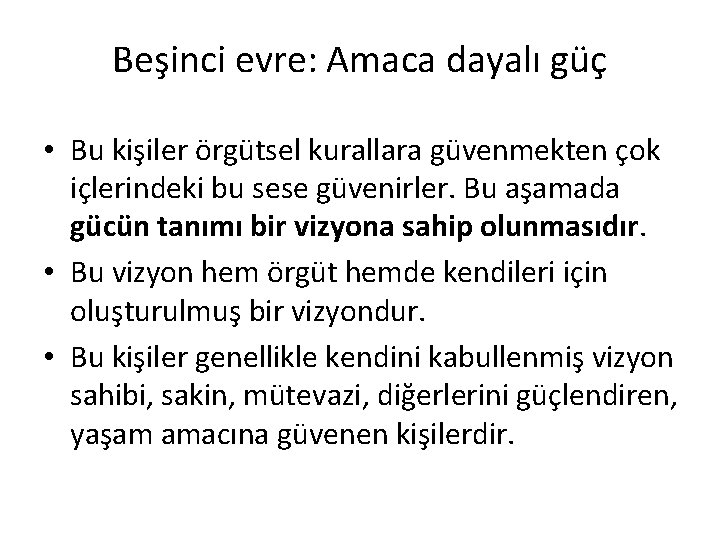 Beşinci evre: Amaca dayalı güç

• Bu kişiler örgütsel kurallara güvenmekten çok içlerindeki bu sese güvenirler. Bu aşamada gücün tanımı bir vizyona sahip olunmasıdır.
• Bu vizyon hem örgüt hemde kendileri için oluşturulmuş bir vizyondur.
• Bu kişiler genellikle kendini kabullenmiş vizyon sahibi, sakin, mütevazi, diğerlerini güçlendiren, yaşam amacına güvenen kişilerdir.